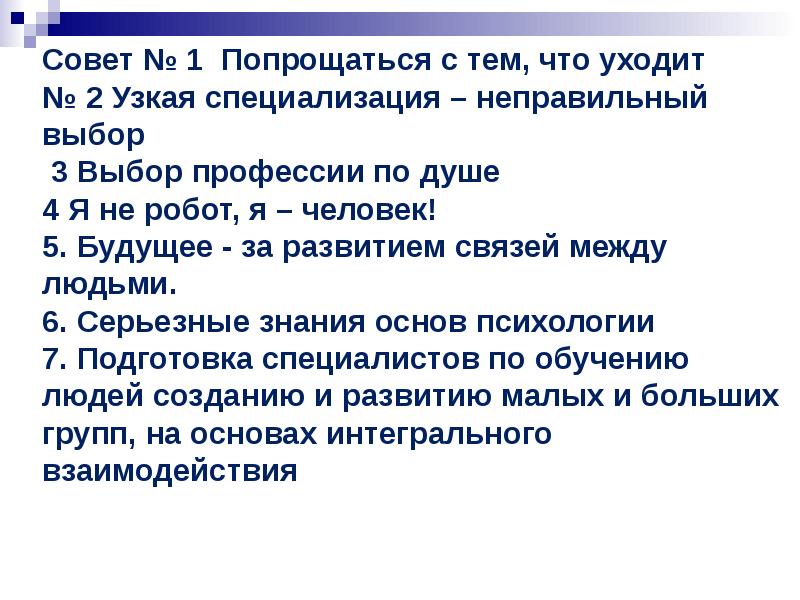 Совет № 1 Попрощаться с тем, что уходит
№ 2 Узкая специализация – неправильный выбор
3 Выбор профессии по душе
4 Я не робот, я – человек!
5. Будущее - за развитием связей между людьми.
6. Серьезные знания основ психологии
7. Подготовка специалистов по обучению людей созданию и развитию малых и больших групп, на основах интегрального взаимодействия